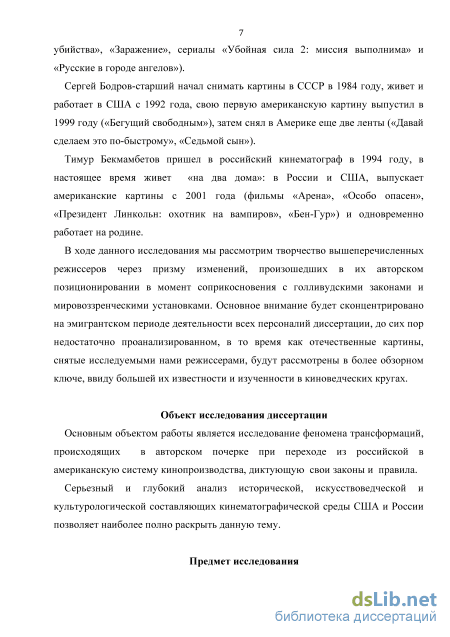 7

убийства», «Заражение», сериалы «Убойная сила 2: миссия выполнима» и «Русские в городе ангелов»).

Сергей Бодров-старший начал снимать картины в СССР в 1984 году, живет и работает в США с 1992 года, свою первую американскую картину выпустил в 1999 году («Бегущий свободным»), затем снял в Америке еще две ленты («Давай сделаем это по-быстрому», «Седьмой сын»).

Тимур Бекмамбетов пришел в российский кинематограф в 1994 году, в настоящее время живет «на два дома»: в России и США, выпускает американские картины с 2001 года (фильмы «Арена», «Особо опасен», «Президент Линкольн: охотник на вампиров», «Бен-Гур») и одновременно работает на родине.

В ходе данного исследования мы рассмотрим творчество вышеперечисленных режиссеров через призму изменений, произошедших в их авторском позиционировании в момент соприкосновения с голливудскими законами и мировоззренческими установками. Основное внимание будет сконцентрировано на эмигрантском периоде деятельности всех персоналий диссертации, до сих пор недостаточно проанализированном, в то время как отечественные картины, снятые исследуемыми нами режиссерами, будут рассмотрены в более обзорном ключе, ввиду большей их известности и изученности в киноведческих кругах.

Объект исследования диссертации

Основным объектом работы является исследование феномена трансформаций, происходящих в авторском почерке при переходе из российской в американскую систему кинопроизводства, диктующую свои законы и правила.

Серьезный и глубокий анализ исторической, искусствоведческой и культурологической составляющих кинематографической среды США и России позволяет наиболее полно раскрыть данную тему.

Предмет исследования

dsLib.net
библиотека диссертаций